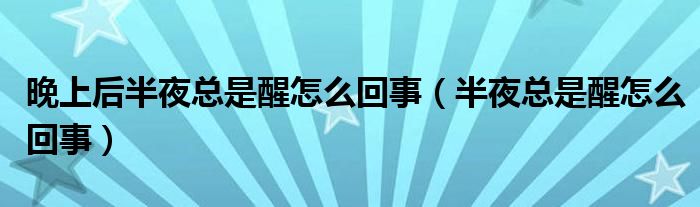 晚上后半夜总是醒怎么回事（半夜总是醒怎么回事）